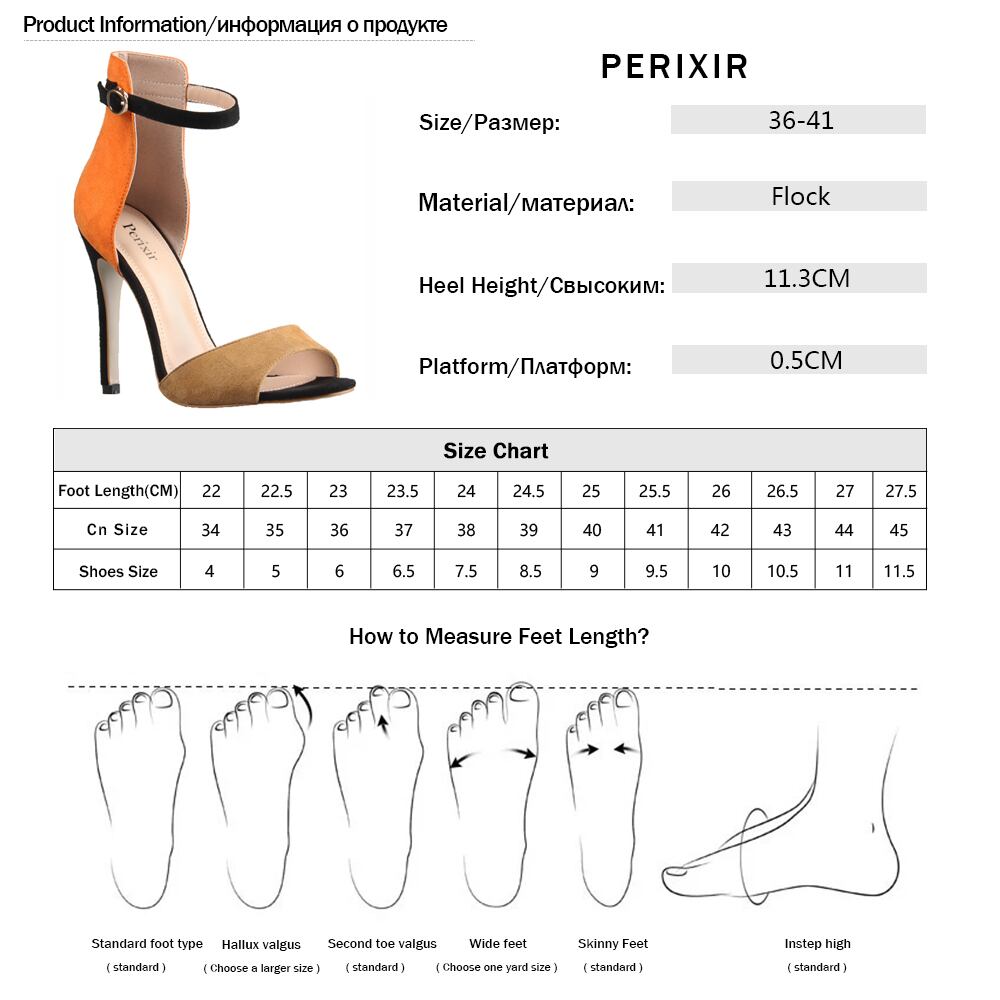 Product Information/информация о продукте

Perixir

PERIXIR

Size/Размер: 36-41

Material/материал: Flock

Heel Height/Свысоким: 11.3CM

Platform/Платформ: 0.5CM

| Size Chart | | | | | | | | | | | | |
|---|---|---|---|---|---|---|---|---|---|---|---|---|
| Foot Length(CM) | 22 | 22.5 | 23 | 23.5 | 24 | 24.5 | 25 | 25.5 | 26 | 26.5 | 27 | 27.5 |
| Cn Size | 34 | 35 | 36 | 37 | 38 | 39 | 40 | 41 | 42 | 43 | 44 | 45 |
| Shoes Size | 4 | 5 | 6 | 6.5 | 7.5 | 8.5 | 9 | 9.5 | 10 | 10.5 | 11 | 11.5 |

How to Measure Feet Length?

Standard foot type
( standard )

Hallux valgus
( Choose a larger size )

Second toe valgus
( standard )

Wide feet
( Choose one yard size )

Skinny Feet
( standard )

Instep high
( standard )